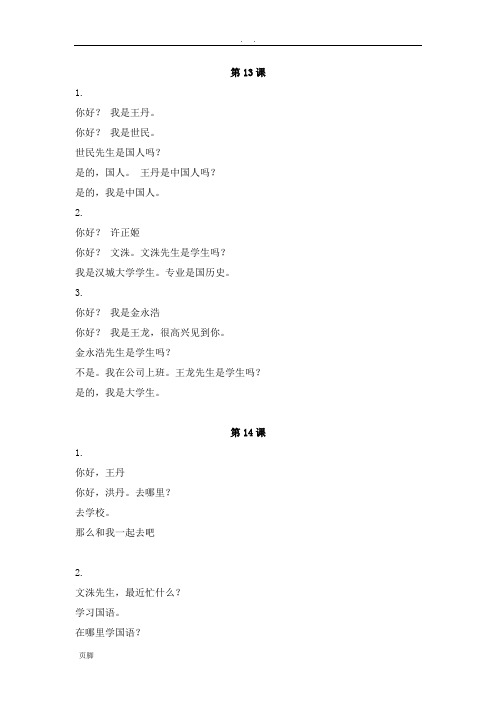 . .

第 13 课

1.

你好？ 我是王丹。

你好？ 我是世民。

世民先生是国人吗？

是的，国人。 王丹是中国人吗？

是的，我是中国人。

2.

你好？ 许正姬

你好？ 文洙。文洙先生是学生吗？

我是汉城大学学生。专业是国历史。

3.

你好？ 我是金永浩

你好？ 我是王龙，很高兴见到你。

金永浩先生是学生吗？

不是。我在公司上班。王龙先生是学生吗？

是的，我是大学生。

第 14 课

1.

你好，王丹

你好，洪丹。去哪里？

去学校。

那么和我一起去吧

2.

文洙先生，最近忙什么？

学习国语。

在哪里学国语？

页脚